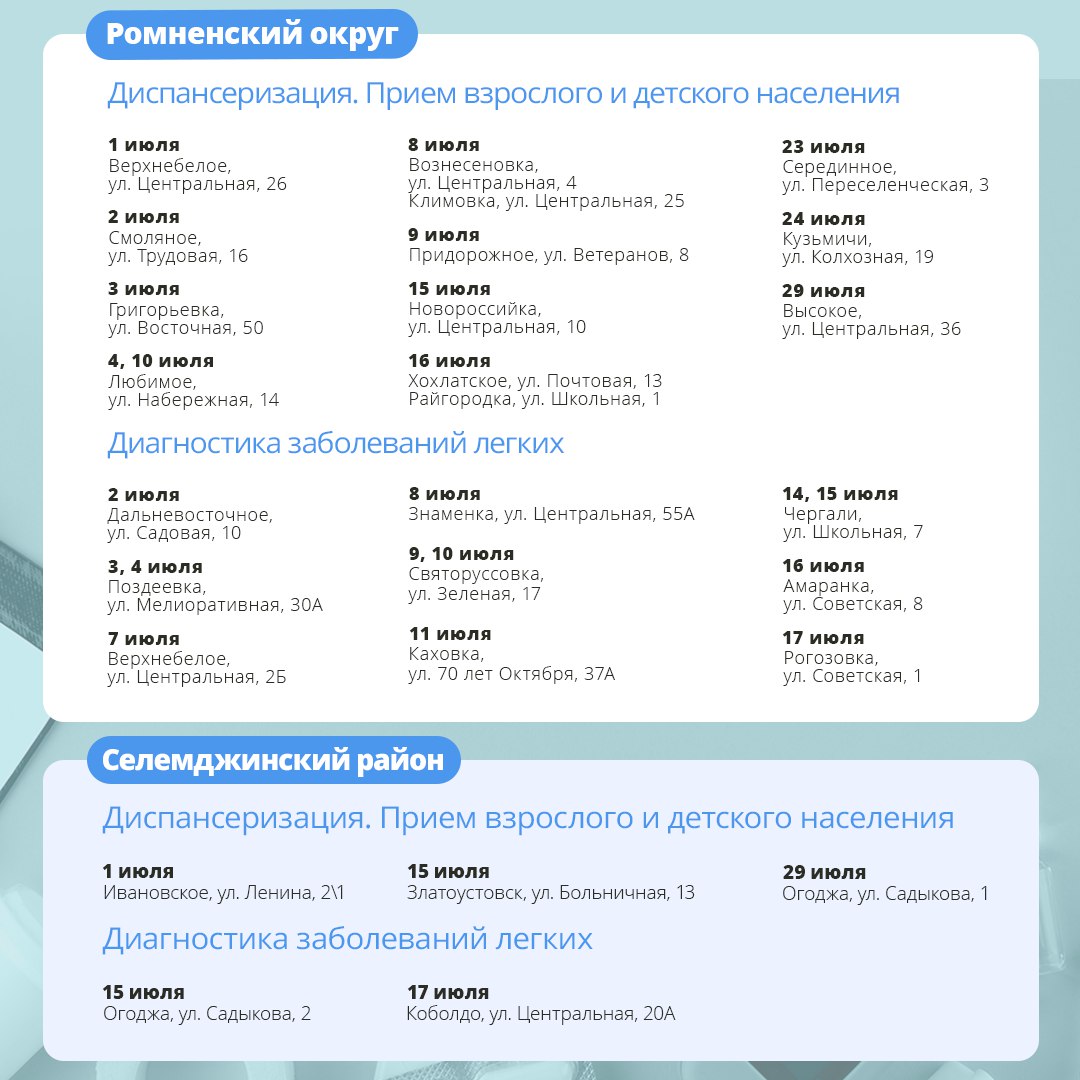 Ромненский округ

Диспансеризация. Прием взрослого и детского населения

1 июля
Верхнебелое, ул. Центральная, 26

2 июля
Смоляное, ул. Трудовая, 16

3 июля
Григорьевка, ул. Восточная, 50

4, 10 июля
Любимое, ул. Набережная, 14

8 июля
Вознесеновка, ул. Центральная, 4
Климовка, ул. Центральная, 25

9 июля
Придорожное, ул. Ветеранов, 8

15 июля
Новороссийка, ул. Центральная, 10

16 июля
Хохлатское, ул. Почтовая, 13
Райгородка, ул. Школьная, 1

23 июля
Серединное, ул. Переселенческая, 3

24 июля
Кузьмичи, ул. Колхозная, 19

29 июля
Высокое, ул. Центральная, 36

Диагностика заболеваний легких

2 июля
Дальневосточное, ул. Садовая, 10

3, 4 июля
Поздеевка, ул. Мелиоративная, 30А

7 июля
Верхнебелое, ул. Центральная, 2Б

8 июля
Знаменка, ул. Центральная, 55А

9, 10 июля
Святоруссовка, ул. Зеленая, 17

11 июля
Каховка, ул. 70 лет Октября, 37А

14, 15 июля
Чергали, ул. Школьная, 7

16 июля
Амаранка, ул. Советская, 8

17 июля
Рогозовка, ул. Советская, 1

Селемджинский район

Диспансеризация. Прием взрослого и детского населения

1 июля
Ивановское, ул. Ленина, 2\1

15 июля
Златоустовск, ул. Больничная, 13

29 июля
Огоджа, ул. Садыкова, 1

Диагностика заболеваний легких

15 июля
Огоджа, ул. Садыкова, 2

17 июля
Коболдо, ул. Центральная, 20А